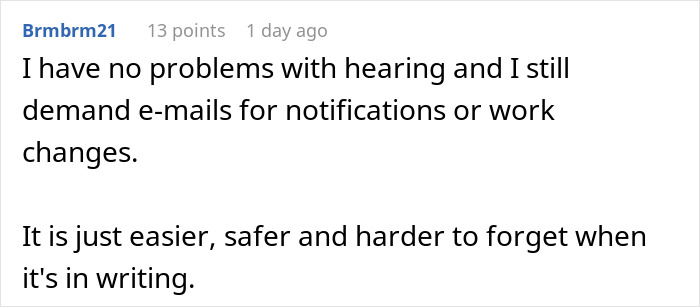 Brmbrm21 13 points 1 day ago

I have no problems with hearing and I still demand e-mails for notifications or work changes.

It is just easier, safer and harder to forget when it's in writing.